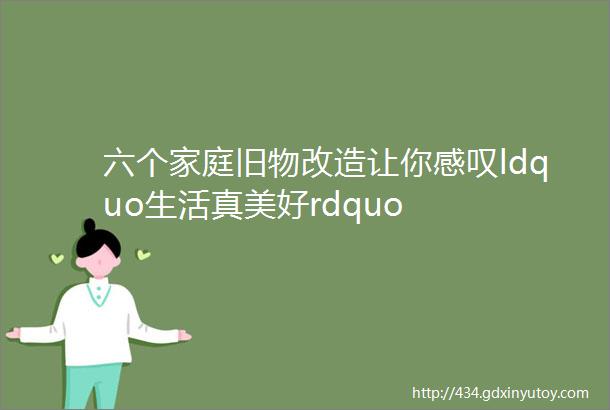 六个家庭旧物改造让你感叹ldquo生活真美好rdquo

http://434.gdxinyutoy.com